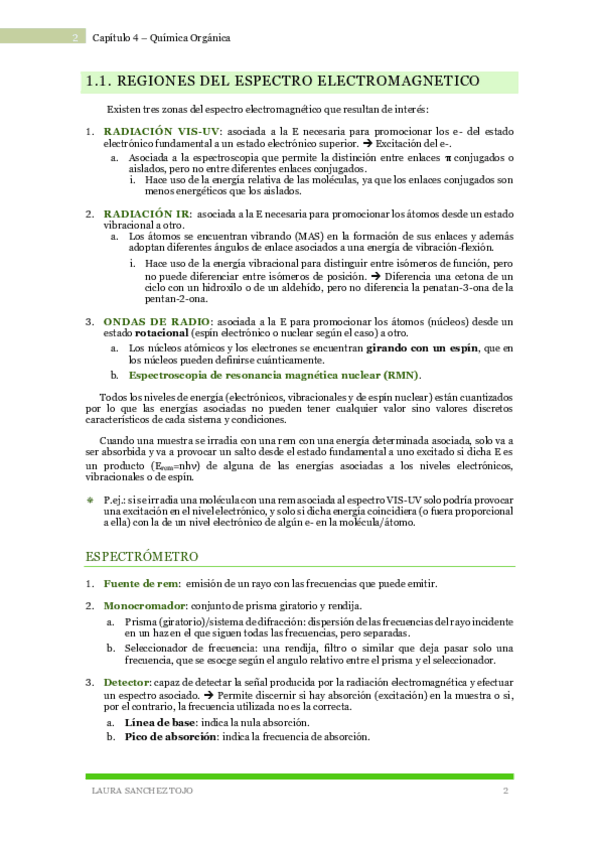 2 Capítulo 4 – Química Orgánica

1.1. REGIONES DEL ESPECTRO ELECTROMAGNETICO

Existen tres zonas del espectro electromagnético que resultan de interés:

1. RADIACIÓN VIS-UV: asociada a la E necesaria para promocionar los e- del estado electrónico fundamental a un estado electrónico superior. → Excitación del e-.
a. Asociada a la espectroscopia que permite la distinción entre enlaces π conjugados o aislados, pero no entre diferentes enlaces conjugados.
i. Hace uso de la energía relativa de las moléculas, ya que los enlaces conjugados son menos energéticos que los aislados.

2. RADIACIÓN IR: asociada a la E necesaria para promocionar los átomos desde un estado vibracional a otro.
a. Los átomos se encuentran vibrando (MAS) en la formación de sus enlaces y además adoptan diferentes ángulos de enlace asociados a una energía de vibración-flexión.
i. Hace uso de la energía vibracional para distinguir entre isómeros de función, pero no puede diferenciar entre isómeros de posición. → Diferencia una cetona de un ciclo con un hidroxilo o de un aldehído, pero no diferencia la penatan-3-ona de la pentan-2-ona.

3. ONDAS DE RADIO: asociada a la E para promocionar los átomos (núcleos) desde un estado rotacional (espín electrónico o nuclear según el caso) a otro.
a. Los núcleos atómicos y los electrones se encuentran girando con un espín, que en los núcleos pueden definirse cuánticamente.
b. Espectroscopia de resonancia magnética nuclear (RMN).

Todos los niveles de energía (electrónicos, vibracionales y de espín nuclear) están cuantizados por lo que las energías asociadas no pueden tener cualquier valor sino valores discretos característicos de cada sistema y condiciones.

Cuando una muestra se irradia con una rem con una energía determinada asociada, solo va a ser absorbida y va a provocar un salto desde el estado fundamental a uno excitado si dicha E es un producto ($E_{rem}$=nhν) de alguna de las energías asociadas a los niveles electrónicos, vibracionales o de espín.

P.ej.: si se irradia una molécula con una rem asociada al espectro VIS-UV solo podría provocar una excitación en el nivel electrónico, y solo si dicha energía coincidiera (o fuera proporcional a ella) con la de un nivel electrónico de algún e- en la molécula/átomo.

ESPECTRÓMETRO

1. Fuente de rem: emisión de un rayo con las frecuencias que puede emitir.

2. Monocromador: conjunto de prisma giratorio y rendija.
a. Prisma (giratorio)/sistema de difracción: dispersión de las frecuencias del rayo incidente en un haz en el que siguen todas las frecuencias, pero separadas.
b. Seleccionador de frecuencia: una rendija, filtro o similar que deja pasar solo una frecuencia, que se escoge según el angulo relativo entre el prisma y el seleccionador.

3. Detector: capaz de detectar la señal producida por la radiación electromagnética y efectuar un espectro asociado. → Permite discernir si hay absorción (excitación) en la muestra o si, por el contrario, la frecuencia utilizada no es la correcta.
a. Línea de base: indica la nula absorción.
b. Pico de absorción: indica la frecuencia de absorción.

LAURA SANCHEZ TOJO 2